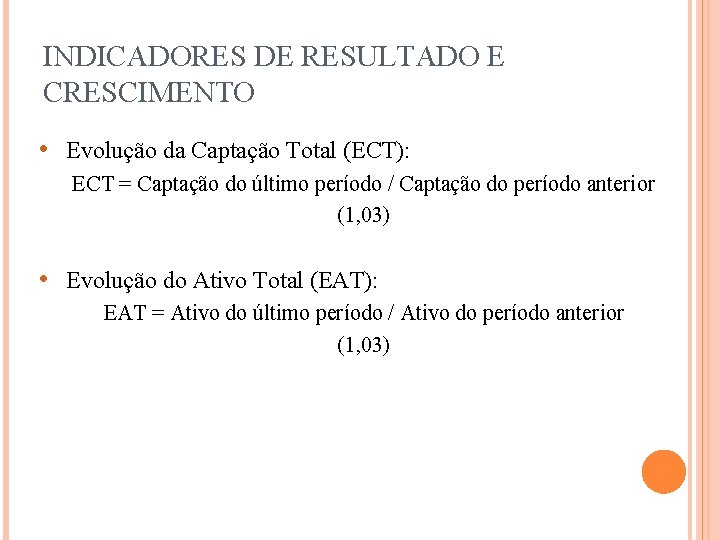 INDICADORES DE RESULTADO E CRESCIMENTO

• Evolução da Captação Total (ECT):

ECT = Captação do último período / Captação do período anterior

(1,03)

• Evolução do Ativo Total (EAT):

EAT = Ativo do último período / Ativo do período anterior

(1,03)